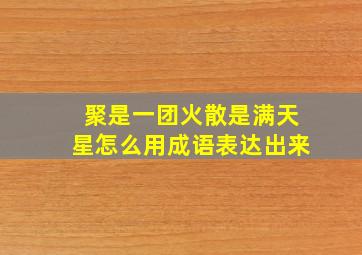 聚是一团火散是满天星怎么用成语表达出来